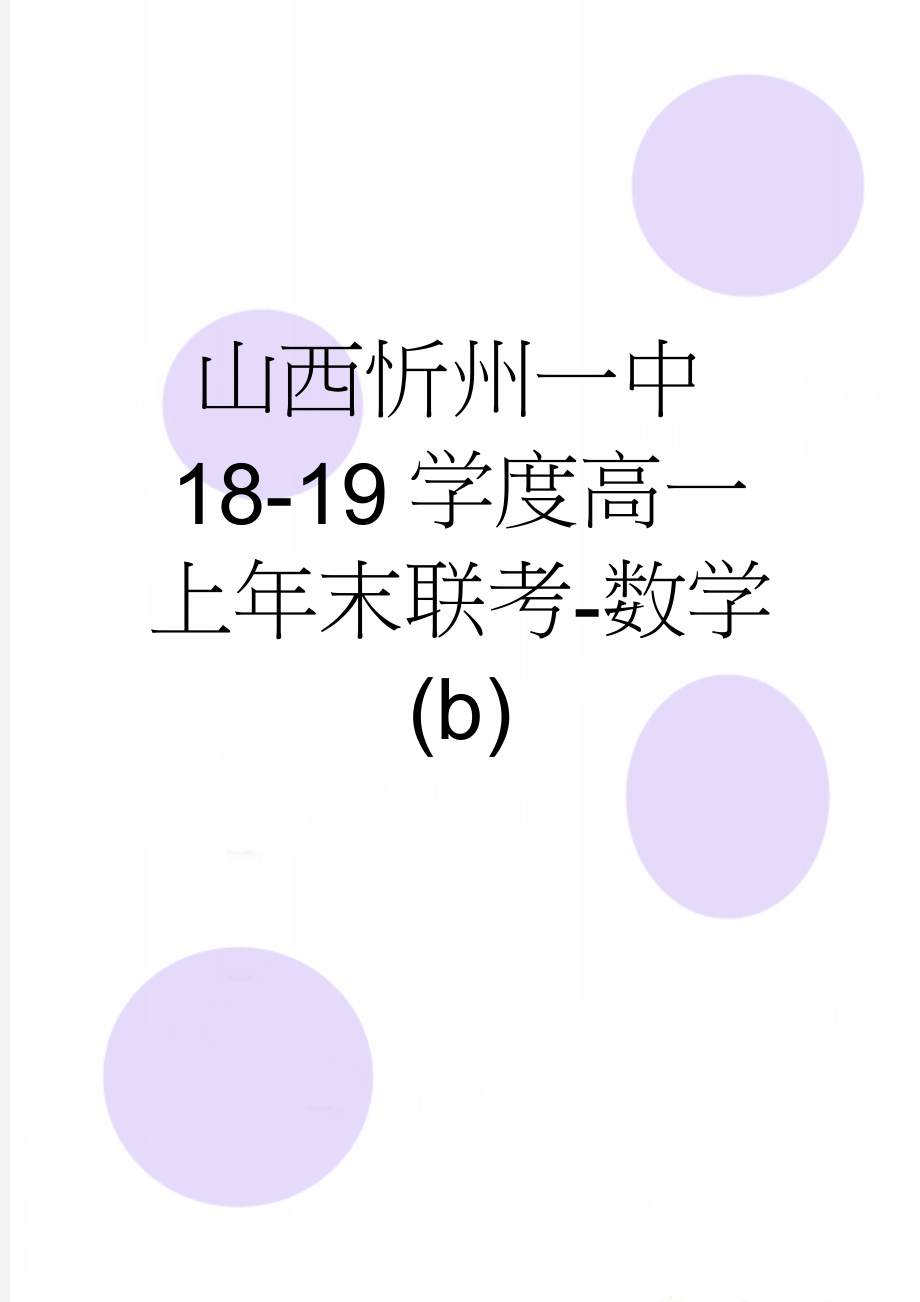 山西忻州一中18-19学度高一上年末联考-数学(b)